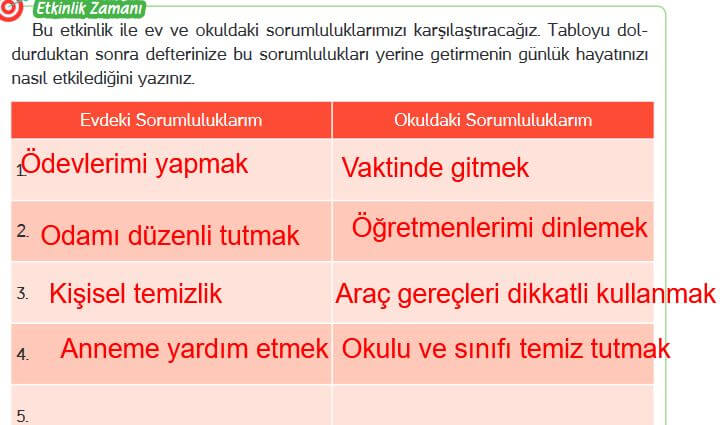 Etkinlik Zamanı

Bu etkinlik ile ev ve okuldaki sorumluluklarımızı karşılaştıracağız. Tabloyu doldurduktan sonra defterinize bu sorumlulukları yerine getirmenin günlük hayatınızı nasıl etkilediğini yazınız.

| Evdeki Sorumluluklarım | Okuldaki Sorumluluklarım |
|---|---|
| 1. Ödevlerimi yapmak | Vaktinde gitmek |
| 2. Odamı düzenli tutmak | Öğretmenlerimi dinlemek |
| 3. Kişisel temizlik | Araç gereçleri dikkatli kullanmak |
| 4. Anneme yardım etmek | Okulu ve sınıfı temiz tutmak |
| 5. | |